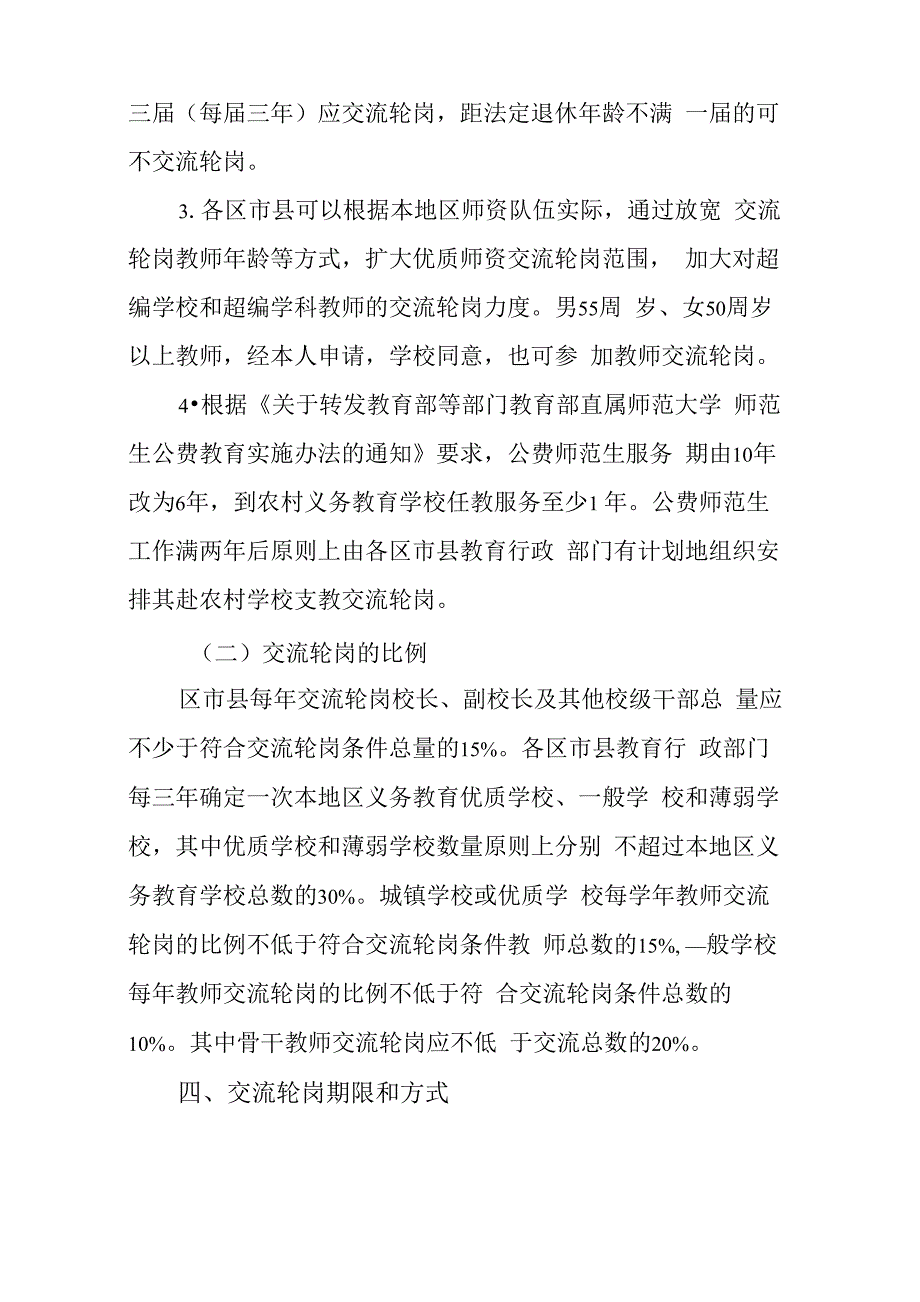 三届（每届三年）应交流轮岗，距法定退休年龄不满 一届的可不交流轮岗。

3. 各区市县可以根据本地区师资队伍实际，通过放宽 交流轮岗教师年龄等方式，扩大优质师资交流轮岗范围， 加大对超编学校和超编学科教师的交流轮岗力度。男55周 岁、女50周岁以上教师，经本人申请，学校同意，也可参 加教师交流轮岗。

4•根据《关于转发教育部等部门教育部直属师范大学 师范生公费教育实施办法的通知》要求，公费师范生服务 期由10年改为6年，到农村义务教育学校任教服务至少1 年。公费师范生工作满两年后原则上由各区市县教育行政 部门有计划地组织安排其赴农村学校支教交流轮岗。

（二）交流轮岗的比例

区市县每年交流轮岗校长、副校长及其他校级干部总 量应不少于符合交流轮岗条件总量的15%。各区市县教育行 政部门每三年确定一次本地区义务教育优质学校、一般学 校和薄弱学校，其中优质学校和薄弱学校数量原则上分别 不超过本地区义务教育学校总数的30%。城镇学校或优质学 校每学年教师交流轮岗的比例不低于符合交流轮岗条件教 师总数的15%,—般学校每年教师交流轮岗的比例不低于符 合交流轮岗条件总数的10%。其中骨干教师交流轮岗应不低 于交流总数的20%。

四、交流轮岗期限和方式